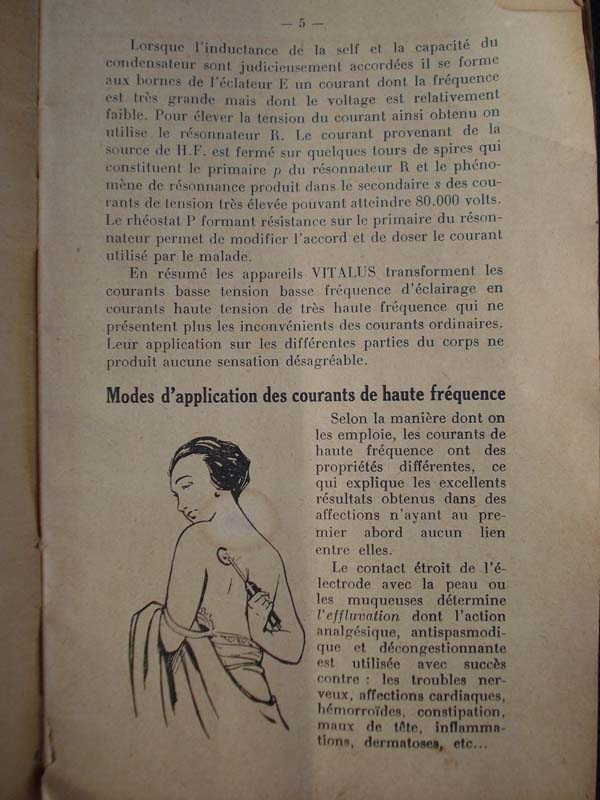 — 5 —

Lorsque l'inductance de la self et la capacité du condensateur sont judicieusement accordées il se forme aux bornes de l'éclateur E un courant dont la fréquence est très grande mais dont le voltage est relativement faible. Pour élever la tension du courant ainsi obtenu on utilise le résonnateur R. Le courant provenant de la source de H.F. est fermé sur quelques tours de spires qui constituent le primaire $p$ du résonnateur R et le phénomène de résonnance produit dans le secondaire $s$ des courants de tension très élevée pouvant atteindre 80.000 volts. Le rhéostat P formant résistance sur le primaire du résonnateur permet de modifier l'accord et de doser le courant utilisé par le malade.

En résumé les appareils VITALUS transforment les courants basse tension basse fréquence d'éclairage en courants haute tension de très haute fréquence qui ne présentent plus les inconvénients des courants ordinaires. Leur application sur les différentes parties du corps ne produit aucune sensation désagréable.

Modes d'application des courants de haute fréquence

Selon la manière dont on les emploie, les courants de haute fréquence ont des propriétés différentes, ce qui explique les excellents résultats obtenus dans des affections n'ayant au premier abord aucun lien entre elles.

Le contact étroit de l'électrode avec la peau ou les muqueuses détermine l'effluvation dont l'action analgésique, antispasmodique et décongestionnante est utilisée avec succès contre : les troubles nerveux, affections cardiaques, hémorroïdes, constipation, maux de tête, inflammations, dermatoses, etc...